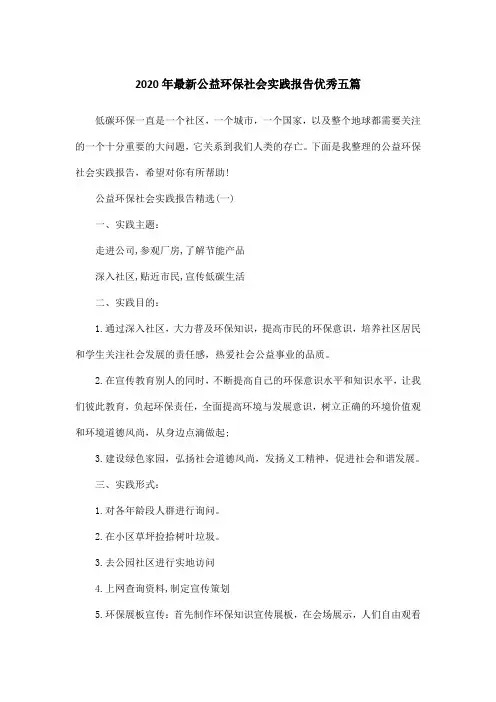 2020年最新公益环保社会实践报告优秀五篇

低碳环保一直是一个社区，一个城市，一个国家，以及整个地球都需要关注的一个十分重要的大问题，它关系到我们人类的存亡。下面是我整理的公益环保社会实践报告，希望对你有所帮助!

公益环保社会实践报告精选(一)

一、实践主题：

走进公司,参观厂房,了解节能产品

深入社区,贴近市民,宣传低碳生活

二、实践目的：

1.通过深入社区，大力普及环保知识，提高市民的环保意识，培养社区居民和学生关注社会发展的责任感，热爱社会公益事业的品质。

2.在宣传教育别人的同时，不断提高自己的环保意识水平和知识水平，让我们彼此教育，负起环保责任，全面提高环境与发展意识，树立正确的环境价值观和环境道德风尚，从身边点滴做起；

3.建设绿色家园，弘扬社会道德风尚，发扬义工精神，促进社会和谐发展。

三、实践形式：

1.对各年龄段人群进行询问。

2.在小区草坪捡拾树叶垃圾。

3.去公园社区进行实地访问

4.上网查询资料,制定宣传策划

5.环保展板宣传：首先制作环保知识宣传展板，在会场展示，人们自由观看